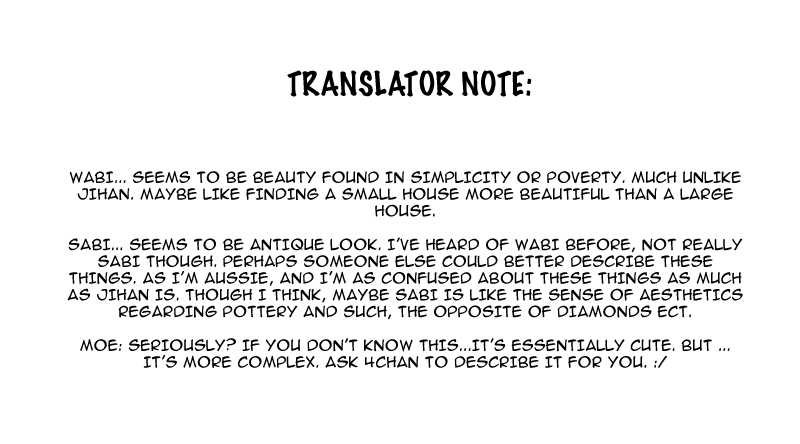 TRANSLATOR NOTE:

WABI... SEEMS TO BE BEAUTY FOUND IN SIMPLICITY OR POVERTY. MUCH UNLIKE JIHAN. MAYBE LIKE FINDING A SMALL HOUSE MORE BEAUTIFUL THAN A LARGE HOUSE.

SABI... SEEMS TO BE ANTIQUE LOOK. I'VE HEARD OF WABI BEFORE, NOT REALLY SABI THOUGH. PERHAPS SOMEONE ELSE COULD BETTER DESCRIBE THESE THINGS. AS I'M AUSSIE, AND I'M AS CONFUSED ABOUT THESE THINGS AS MUCH AS JIHAN IS. THOUGH I THINK, MAYBE SABI IS LIKE THE SENSE OF AESTHETICS REGARDING POTTERY AND SUCH, THE OPPOSITE OF DIAMONDS ECT.

MOE: SERIOUSLY? IF YOU DON'T KNOW THIS...IT'S ESSENTIALLY CUTE. BUT ... IT'S MORE COMPLEX. ASK 4CHAN TO DESCRIBE IT FOR YOU. :/